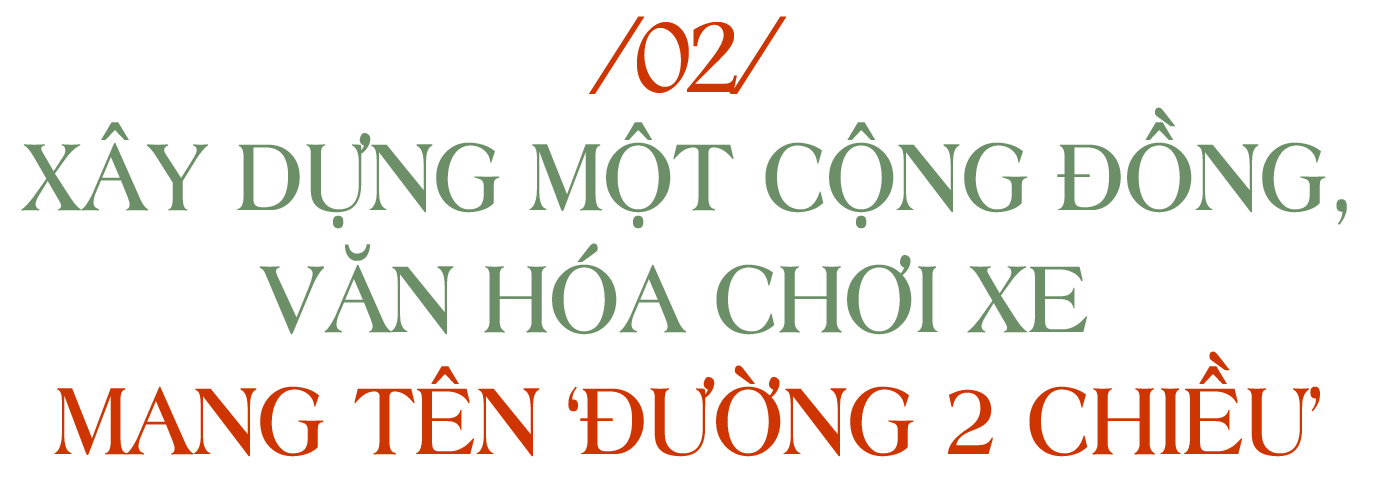 /02/
XÂY DỰNG MỘT CỘNG ĐỒNG, VĂN HÓA CHƠI XE
MANG TÊN ‘ĐƯỜNG 2 CHIỀU’